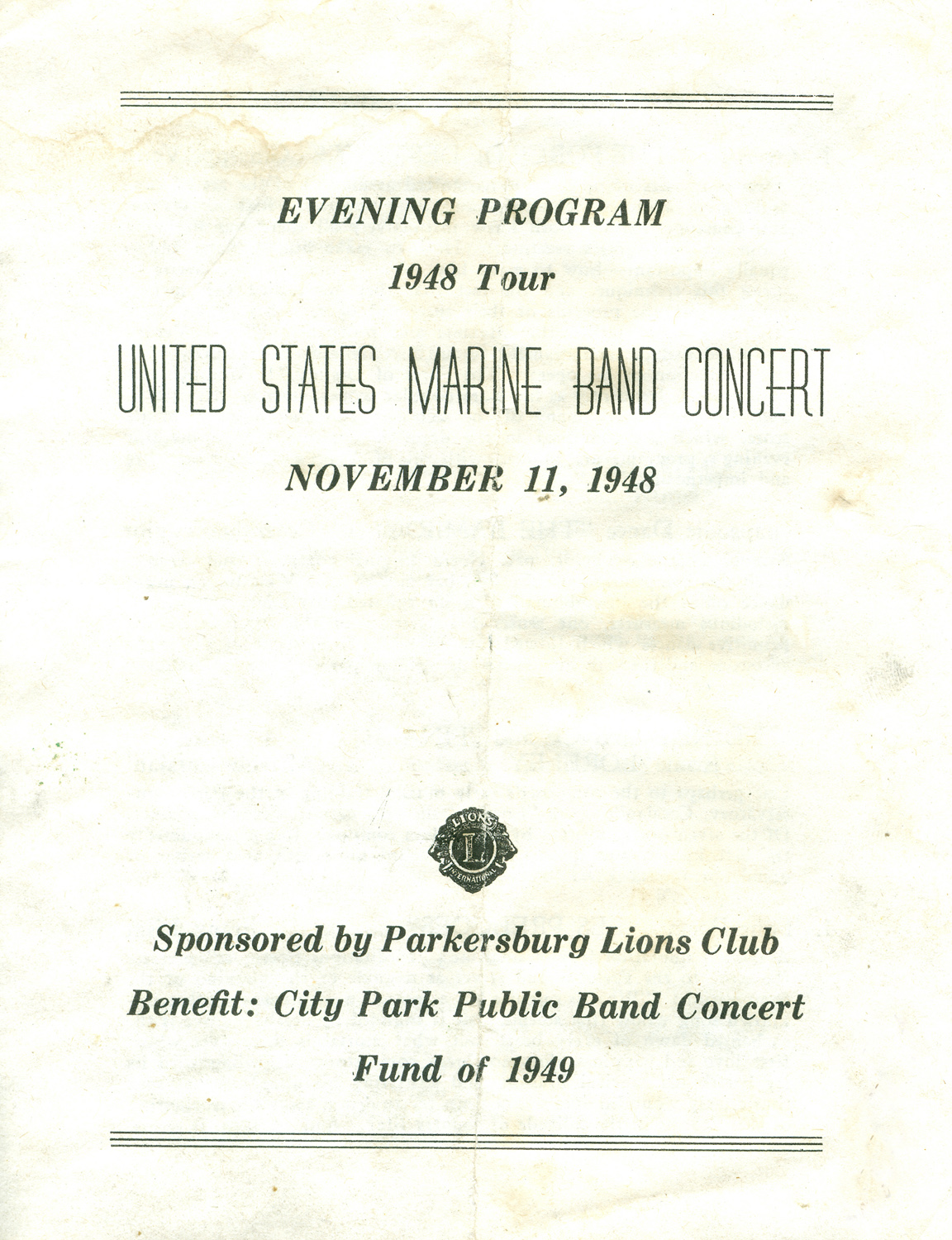 EVENING PROGRAM

1948 Tour

UNITED STATES MARINE BAND CONCERT

NOVEMBER 11, 1948

LIONS
L
INTERNATIONAL

Sponsored by Parkersburg Lions Club

Benefit: City Park Public Band Concert

Fund of 1949